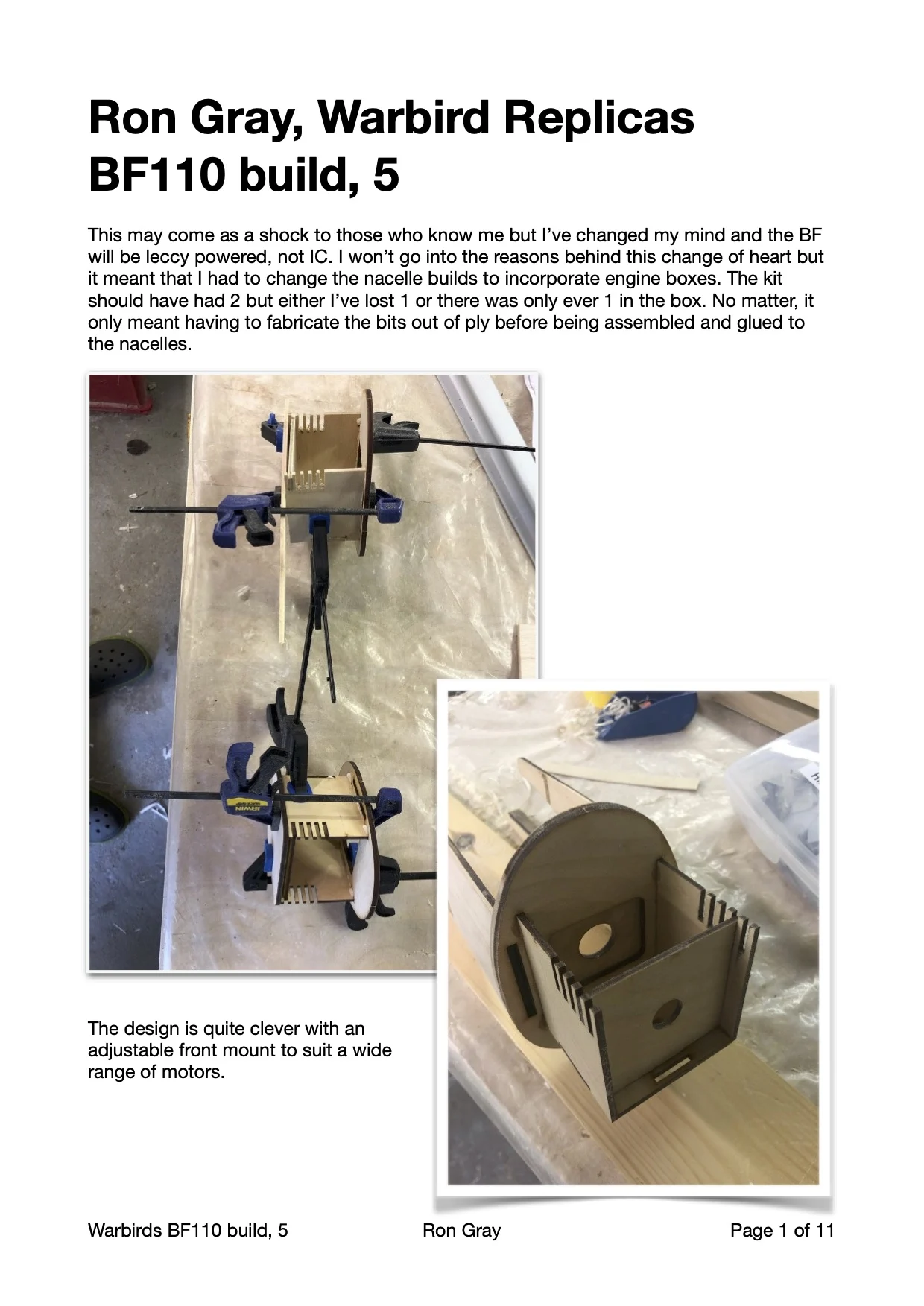 Ron Gray, Warbird Replicas
BF110 build, 5

This may come as a shock to those who know me but I've changed my mind and the BF will be leccy powered, not IC. I won't go into the reasons behind this change of heart but it meant that I had to change the nacelle builds to incorporate engine boxes. The kit should have had 2 but either I've lost 1 or there was only ever 1 in the box. No matter, it only meant having to fabricate the bits out of ply before being assembled and glued to the nacelles.

IRWIN

The design is quite clever with an adjustable front mount to suit a wide range of motors.

Warbirds BF110 build, 5 Ron Gray Page 1 of 11